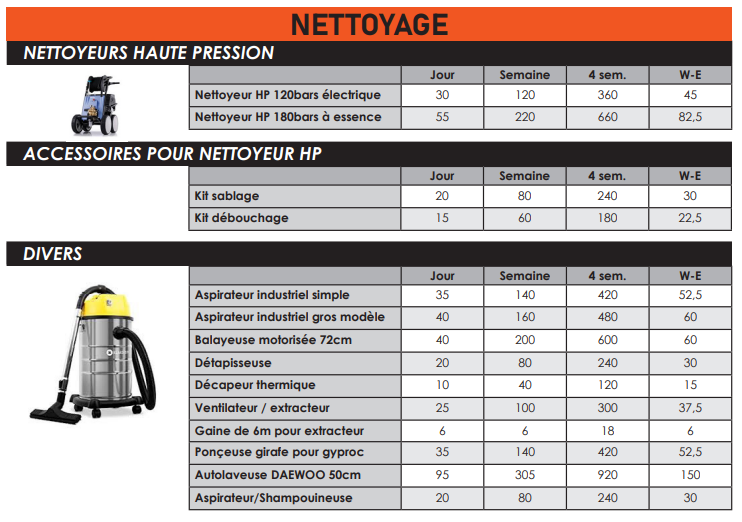 NETTOYAGE

NETTOYEURS HAUTE PRESSION

| | Jour | Semaine | 4 sem. | W-E |
|---|---|---|---|---|
| Nettoyeur HP 120bars électrique | 30 | 120 | 360 | 45 |
| Nettoyeur HP 180bars à essence | 55 | 220 | 660 | 82,5 |

ACCESSOIRES POUR NETTOYEUR HP

| | Jour | Semaine | 4 sem. | W-E |
|---|---|---|---|---|
| Kit sablage | 20 | 80 | 240 | 30 |
| Kit débouchage | 15 | 60 | 180 | 22,5 |

DIVERS

| | Jour | Semaine | 4 sem. | W-E |
|---|---|---|---|---|
| Aspirateur industriel simple | 35 | 140 | 420 | 52,5 |
| Aspirateur industriel gros modèle | 40 | 160 | 480 | 60 |
| Balayeuse motorisée 72cm | 40 | 200 | 600 | 60 |
| Détapisseuse | 20 | 80 | 240 | 30 |
| Décapeur thermique | 10 | 40 | 120 | 15 |
| Ventilateur / extracteur | 25 | 100 | 300 | 37,5 |
| Gaine de 6m pour extracteur | 6 | 6 | 18 | 6 |
| Ponçeuse girafe pour gyproc | 35 | 140 | 420 | 52,5 |
| Autolaveuse DAEWOO 50cm | 95 | 305 | 920 | 150 |
| Aspirateur/Shampouineuse | 20 | 80 | 240 | 30 |